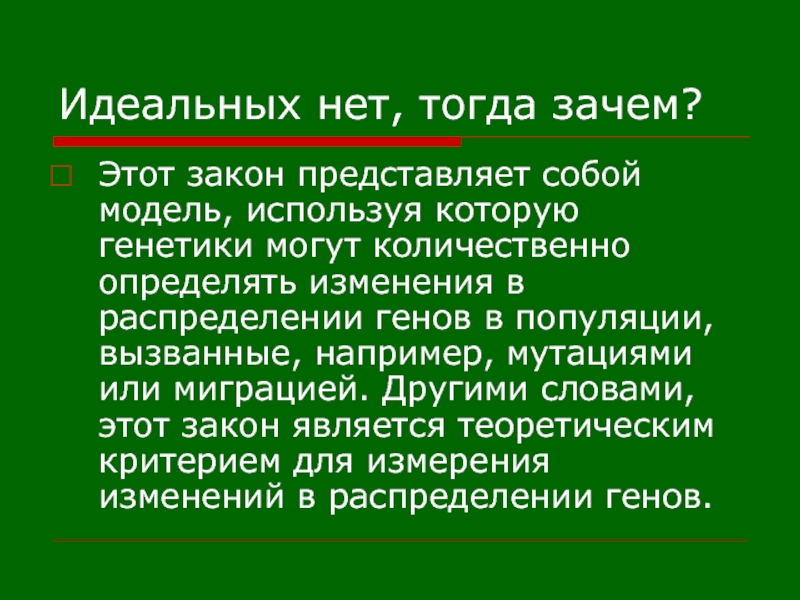 Идеальных нет, тогда зачем?

☐ Этот закон представляет собой модель, используя которую генетики могут количественно определять изменения в распределении генов в популяции, вызванные, например, мутациями или миграцией. Другими словами, этот закон является теоретическим критерием для измерения изменений в распределении генов.